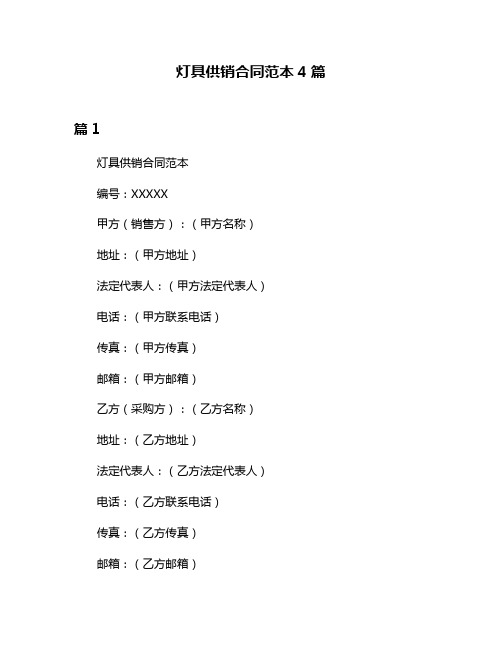 灯具供销合同范本 4 篇

篇 1

灯具供销合同范本

编号：XXXXX

甲方（销售方）：（甲方名称）

地址：（甲方地址）

法定代表人：（甲方法定代表人）

电话：（甲方联系电话）

传真：（甲方传真）

邮箱：（甲方邮箱）

乙方（采购方）：（乙方名称）

地址：（乙方地址）

法定代表人：（乙方法定代表人）

电话：（乙方联系电话）

传真：（乙方传真）

邮箱：（乙方邮箱）